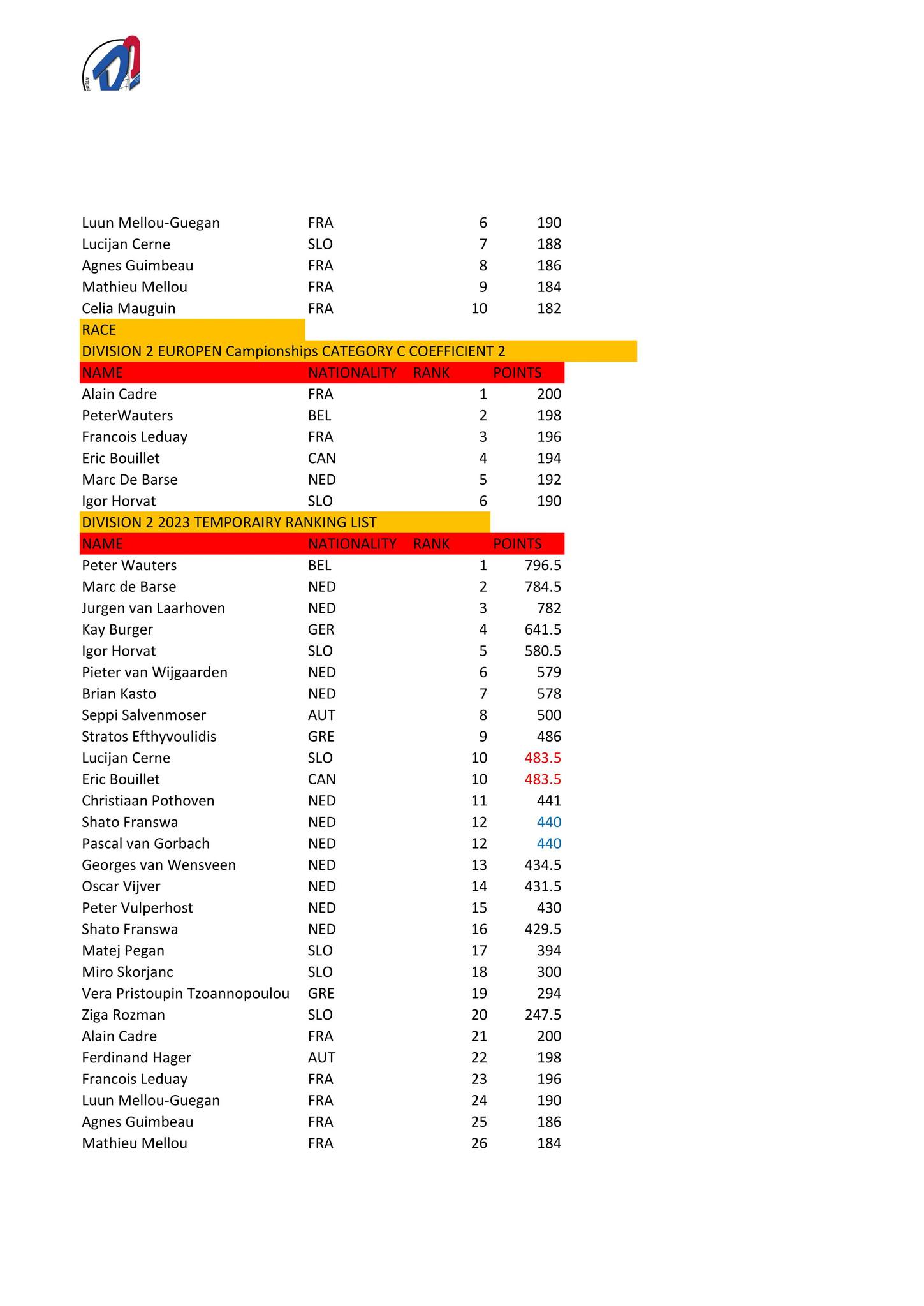 | | | | |
|---|---|---|---|
| Luun Mellou-Guegan | FRA | 6 | 190 |
| Lucijan Cerne | SLO | 7 | 188 |
| Agnes Guimbeau | FRA | 8 | 186 |
| Mathieu Mellou | FRA | 9 | 184 |
| Celia Mauguin | FRA | 10 | 182 |

RACE
DIVISION 2 EUROPEN Campionships CATEGORY C COEFFICIENT 2

| NAME | NATIONALITY | RANK | POINTS |
|---|---|---|---|
| Alain Cadre | FRA | 1 | 200 |
| PeterWauters | BEL | 2 | 198 |
| Francois Leduay | FRA | 3 | 196 |
| Eric Bouillet | CAN | 4 | 194 |
| Marc De Barse | NED | 5 | 192 |
| Igor Horvat | SLO | 6 | 190 |

DIVISION 2 2023 TEMPORAIRY RANKING LIST

| NAME | NATIONALITY | RANK | POINTS |
|---|---|---|---|
| Peter Wauters | BEL | 1 | 796.5 |
| Marc de Barse | NED | 2 | 784.5 |
| Jurgen van Laarhoven | NED | 3 | 782 |
| Kay Burger | GER | 4 | 641.5 |
| Igor Horvat | SLO | 5 | 580.5 |
| Pieter van Wijgaarden | NED | 6 | 579 |
| Brian Kasto | NED | 7 | 578 |
| Seppi Salvenmoser | AUT | 8 | 500 |
| Stratos Efthyvoulidis | GRE | 9 | 486 |
| Lucijan Cerne | SLO | 10 | 483.5 |
| Eric Bouillet | CAN | 10 | 483.5 |
| Christiaan Pothoven | NED | 11 | 441 |
| Shato Franswa | NED | 12 | 440 |
| Pascal van Gorbach | NED | 12 | 440 |
| Georges van Wensveen | NED | 13 | 434.5 |
| Oscar Vijver | NED | 14 | 431.5 |
| Peter Vulperhost | NED | 15 | 430 |
| Shato Franswa | NED | 16 | 429.5 |
| Matej Pegan | SLO | 17 | 394 |
| Miro Skorjanc | SLO | 18 | 300 |
| Vera Pristoupin Tzoannopoulou | GRE | 19 | 294 |
| Ziga Rozman | SLO | 20 | 247.5 |
| Alain Cadre | FRA | 21 | 200 |
| Ferdinand Hager | AUT | 22 | 198 |
| Francois Leduay | FRA | 23 | 196 |
| Luun Mellou-Guegan | FRA | 24 | 190 |
| Agnes Guimbeau | FRA | 25 | 186 |
| Mathieu Mellou | FRA | 26 | 184 |